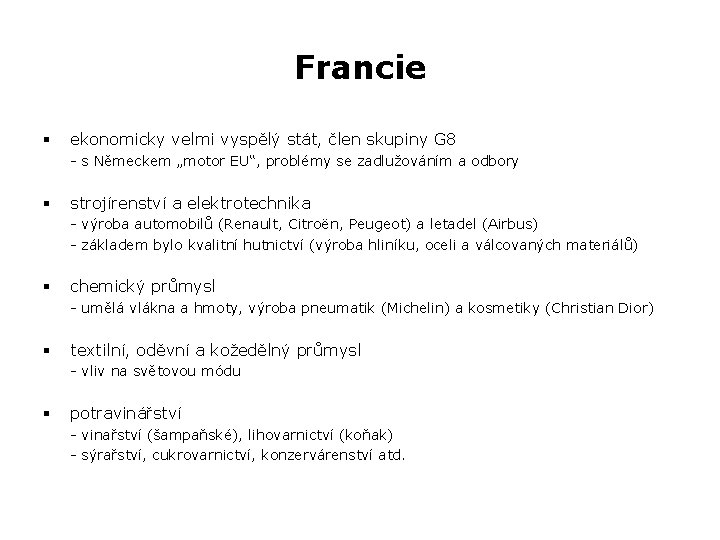 Francie

▪ ekonomicky velmi vyspělý stát, člen skupiny G8
- s Německem „motor EU“, problémy se zadlužováním a odbory

▪ strojírenství a elektrotechnika
- výroba automobilů (Renault, Citroën, Peugeot) a letadel (Airbus)
- základem bylo kvalitní hutnictví (výroba hliníku, oceli a válcovaných materiálů)

▪ chemický průmysl
- umělá vlákna a hmoty, výroba pneumatik (Michelin) a kosmetiky (Christian Dior)

▪ textilní, oděvní a kožedělný průmysl
- vliv na světovou módu

▪ potravinářství
- vinařství (šampaňské), lihovarnictví (koňak)
- sýrařství, cukrovarnictví, konzervárenství atd.